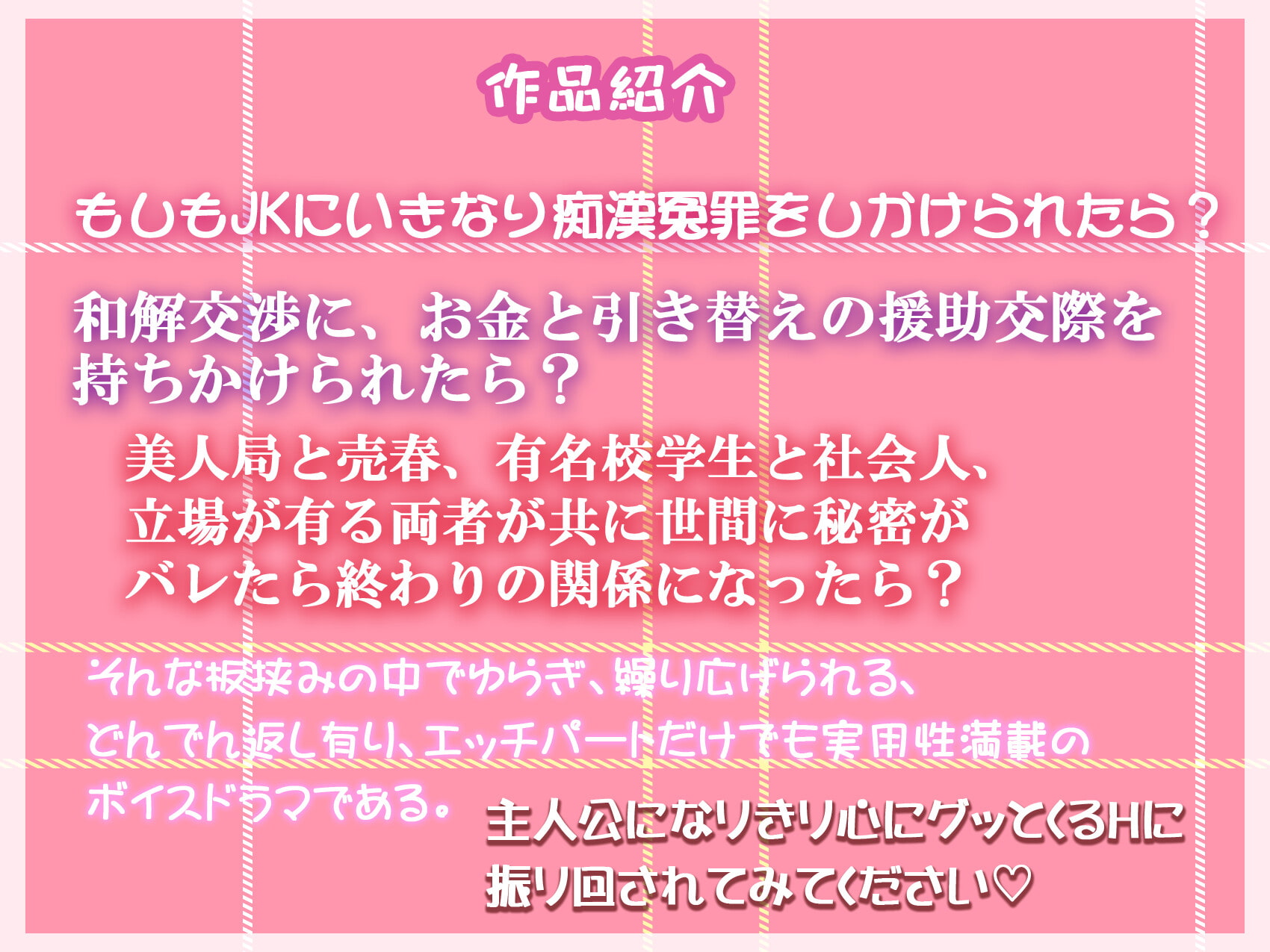 作品紹介

もしもJKにいきなり痴漢冤罪をしかけられたら？

和解交渉に、お金と引き替えの援助交際を持ちかけられたら？

美人局と売春、有名校学生と社会人、立場が有る両者が共に世間に秘密がバレたら終わりの関係になったら？

そんな板挟みの中でゆらぎ、繰り広げられる、どんでん返し有り、エッチパートだけでも実用性満載のボイスドラマである。

主人公になりきり心にグッとくるHに振り回されてみてください♡